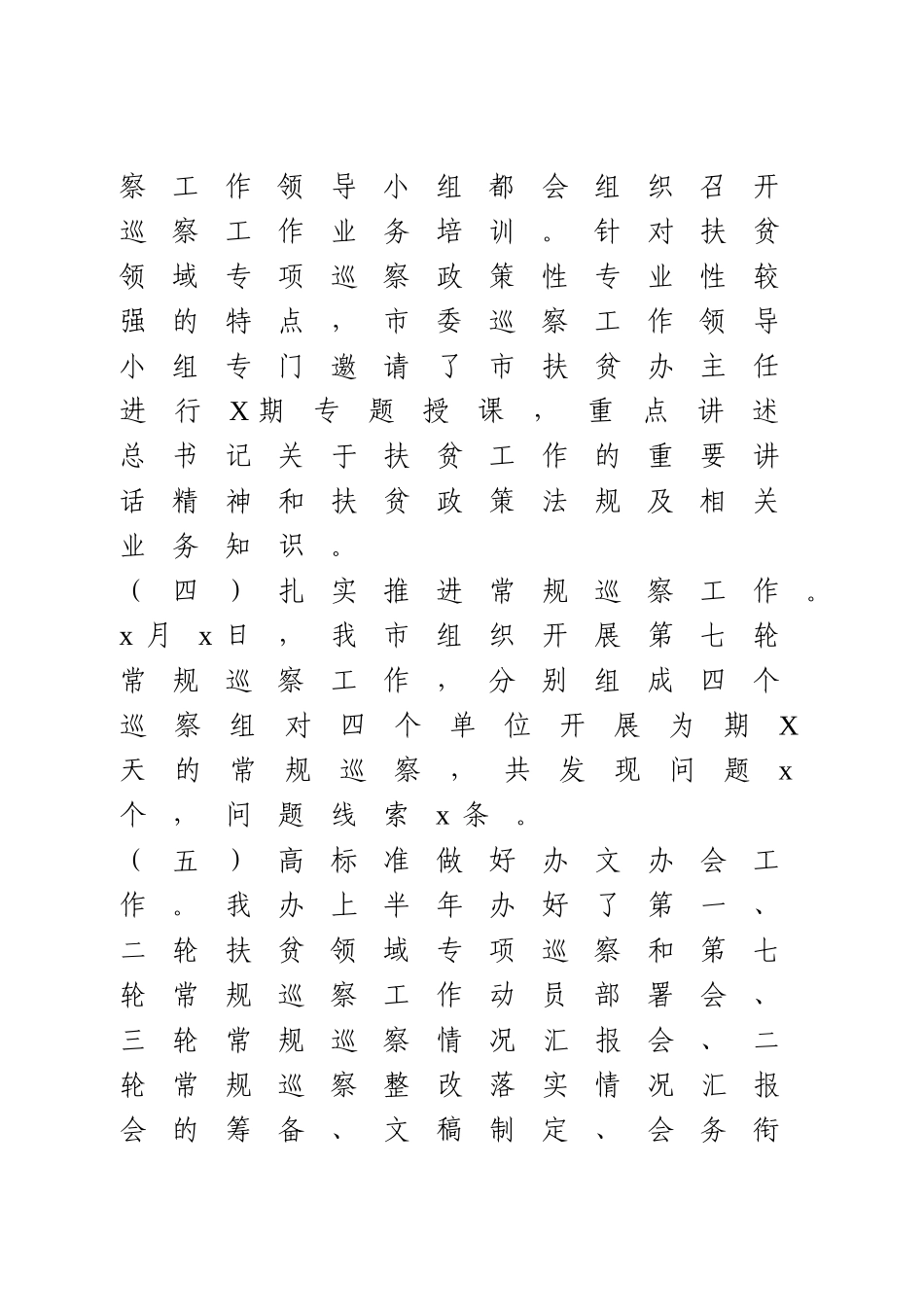 察工作领导小组都会组织召开巡察工作业务培训。针对扶贫领域专项巡察政策性专业性较强的特点，市委巡察工作领导小组专门邀请了市扶贫办主任进行X期专题授课，重点讲述总书记关于扶贫工作的重要讲话精神和扶贫政策法规及相关业务知识。

（四）扎实推进常规巡察工作。x月x日，我市组织开展第七轮常规巡察工作，分别组成四个巡察组对四个单位开展为期X天的常规巡察，共发现问题x个，问题线索x条。

（五）高标准做好办文办会工作。我办上半年办好了第一、二轮扶贫领域专项巡察和第七轮常规巡察工作动员部署会、三轮常规巡察情况汇报会、二轮常规巡察整改落实情况汇报会的筹备、文稿制定、会务衔